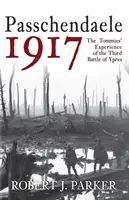 Passchendaele
1917

The 'Tommies' Experience of the Third Battle of Ypres

ROBERT J. PARKER